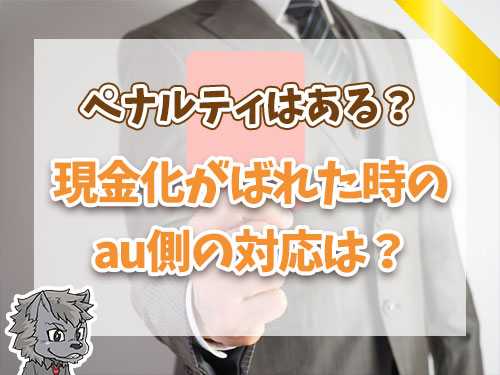 ペナルティはある？

現金化がばれた時の
au側の対応は？